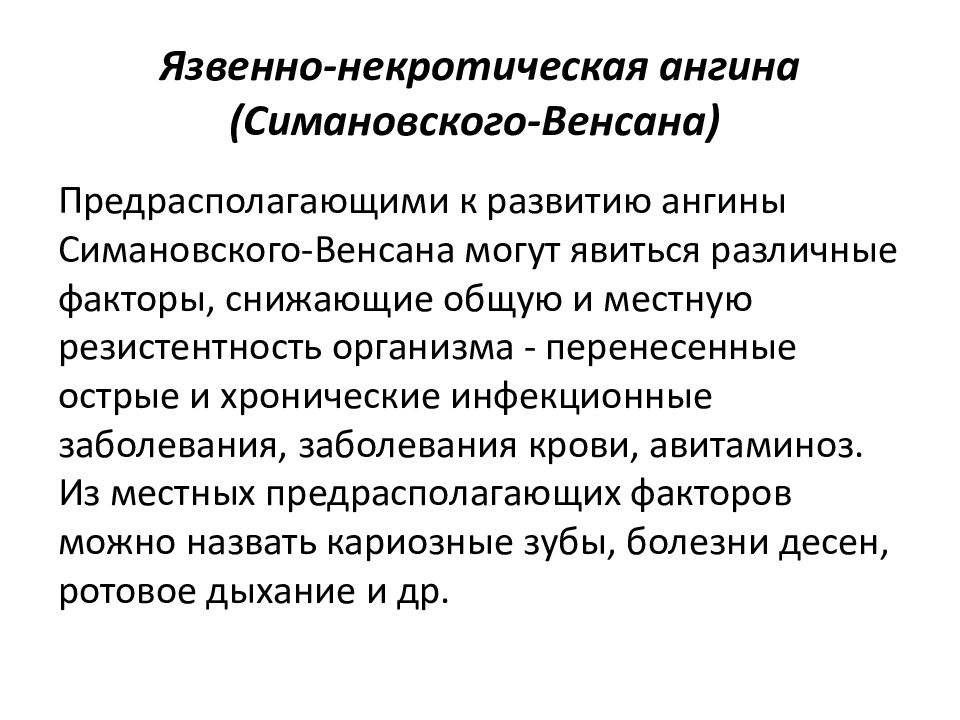 Язвенно-некротическая ангина (Симановского-Венсана)

Предрасполагающими к развитию ангины Симановского-Венсана могут явиться различные факторы, снижающие общую и местную резистентность организма - перенесенные острые и хронические инфекционные заболевания, заболевания крови, авитаминоз. Из местных предрасполагающих факторов можно назвать кариозные зубы, болезни десен, ротовое дыхание и др.